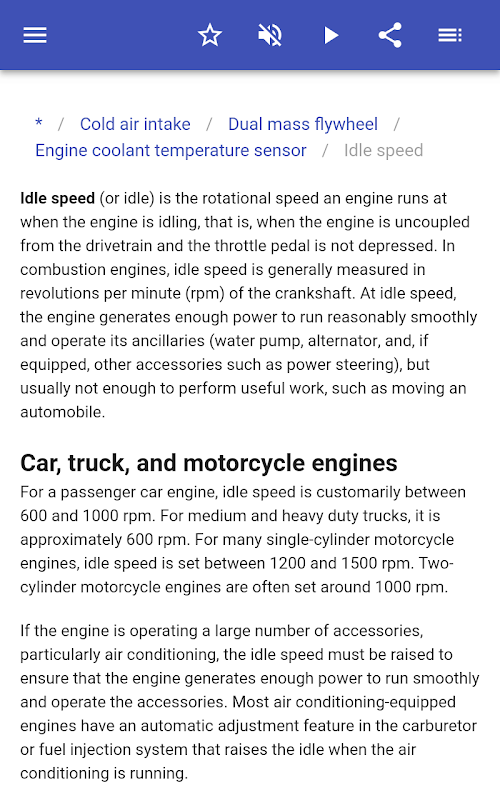 * / Cold air intake / Dual mass flywheel / Engine coolant temperature sensor / Idle speed

Idle speed (or idle) is the rotational speed an engine runs at when the engine is idling, that is, when the engine is uncoupled from the drivetrain and the throttle pedal is not depressed. In combustion engines, idle speed is generally measured in revolutions per minute (rpm) of the crankshaft. At idle speed, the engine generates enough power to run reasonably smoothly and operate its ancillaries (water pump, alternator, and, if equipped, other accessories such as power steering), but usually not enough to perform useful work, such as moving an automobile.

Car, truck, and motorcycle engines

For a passenger car engine, idle speed is customarily between 600 and 1000 rpm. For medium and heavy duty trucks, it is approximately 600 rpm. For many single-cylinder motorcycle engines, idle speed is set between 1200 and 1500 rpm. Two-cylinder motorcycle engines are often set around 1000 rpm.

If the engine is operating a large number of accessories, particularly air conditioning, the idle speed must be raised to ensure that the engine generates enough power to run smoothly and operate the accessories. Most air conditioning-equipped engines have an automatic adjustment feature in the carburetor or fuel injection system that raises the idle when the air conditioning is running.